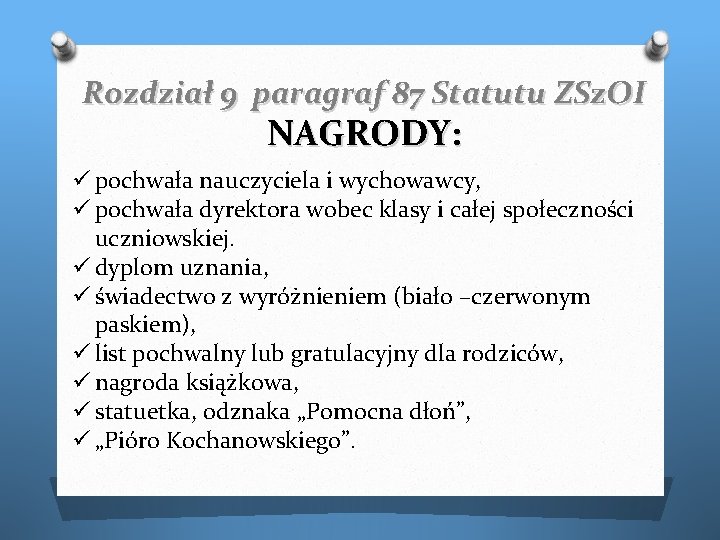 Rozdział 9 paragraf 87 Statutu ZSzOI
NAGRODY:

✓ pochwała nauczyciela i wychowawcy,
✓ pochwała dyrektora wobec klasy i całej społeczności uczniowskiej.
✓ dyplom uznania,
✓ świadectwo z wyróżnieniem (biało –czerwonym paskiem),
✓ list pochwalny lub gratulacyjny dla rodziców,
✓ nagroda książkowa,
✓ statuetka, odznaka „Pomocna dłoń”,
✓ „Pióro Kochanowskiego”.